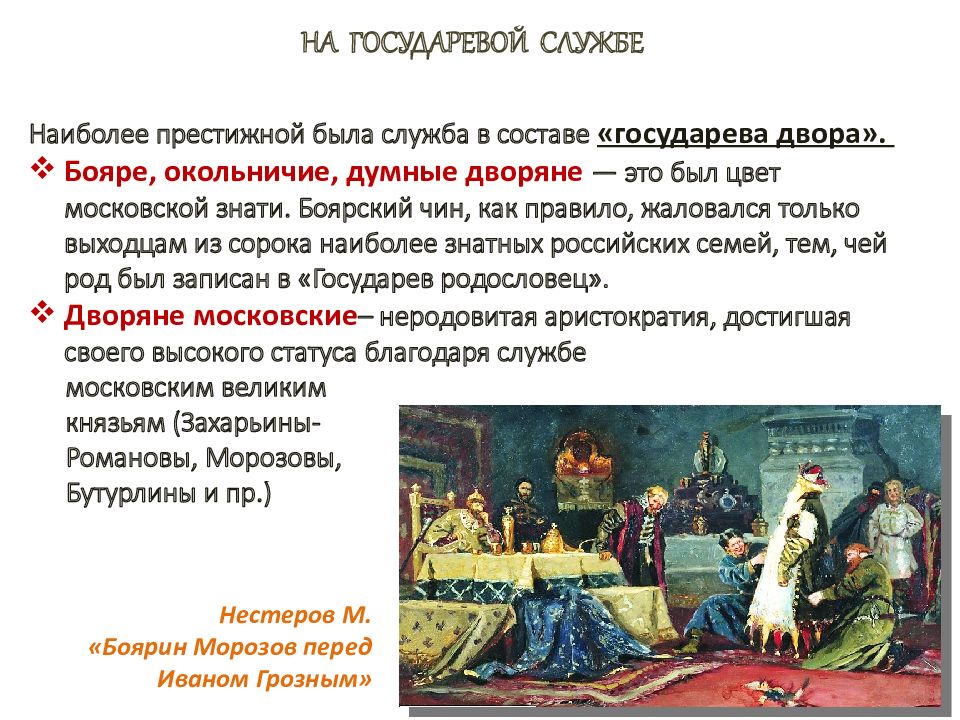 НА ГОСУДАРЕВОЙ СЛУЖБЕ

Наиболее престижной была служба в составе «государева двора».

❖ Бояре, окольничие, думные дворяне — это был цвет московской знати. Боярский чин, как правило, жаловался только выходцам из сорока наиболее знатных российских семей, тем, чей род был записан в «Государев родословец».

❖ Дворяне московские– неродовитая аристократия, достигшая своего высокого статуса благодаря службе московским великим князьям (Захарьины-Романовы, Морозовы, Бутурлины и пр.)

Нестеров М. «Боярин Морозов перед Иваном Грозным»